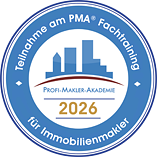 Teilnahme am PMA® Fachtraining

PROFI-MAKLER-AKADEMIE

2026

für Immobilienmakler